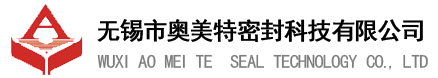 无锡市奥美特密封科技有限公司
WUXI AO MEI TE SEAL TECHNOLOGY CO., LTD